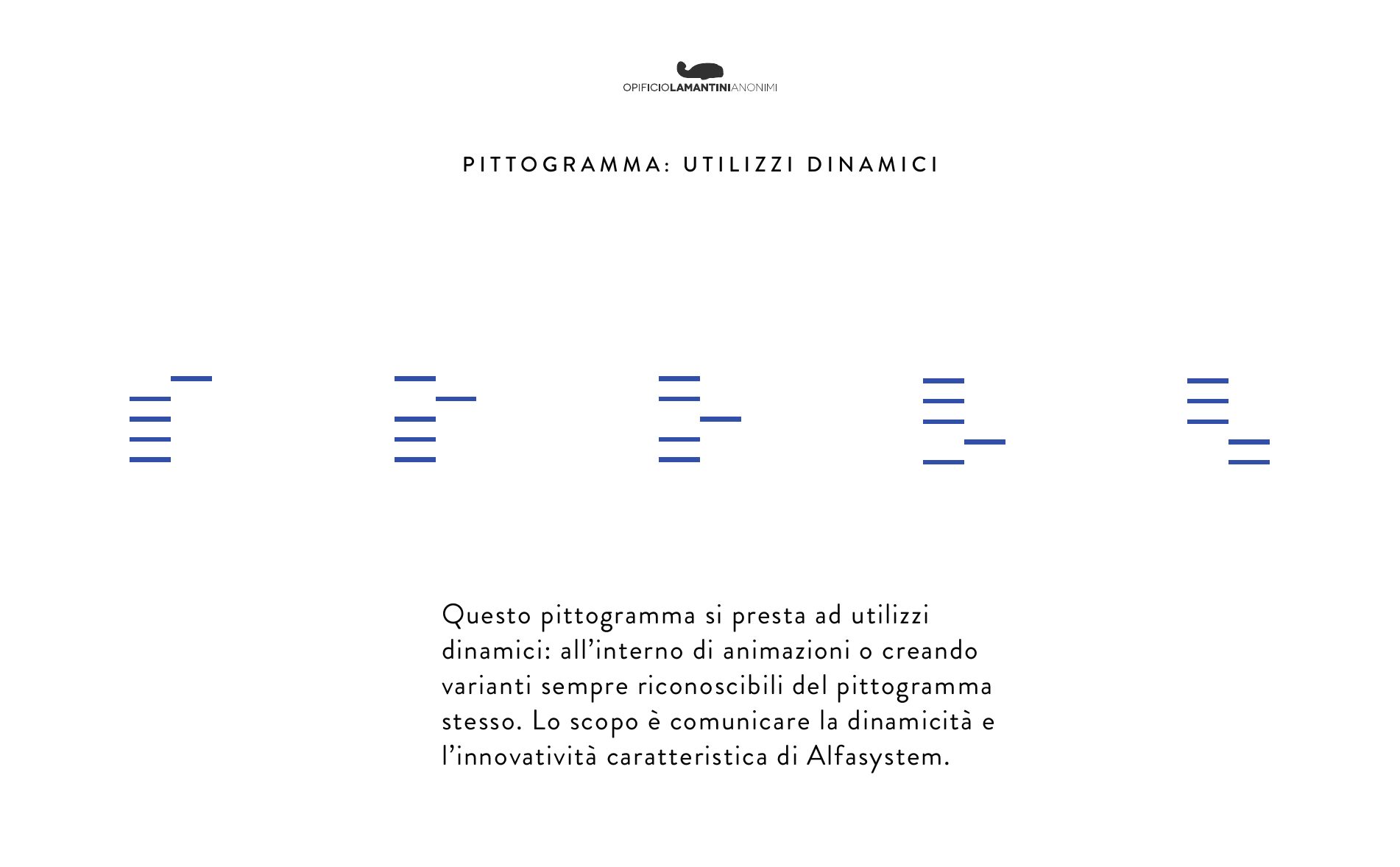 OPIFICIOLAMANTINIANONIMI

PITTOGRAMMA: UTILIZZI DINAMICI

Questo pittogramma si presta ad utilizzi dinamici: all’interno di animazioni o creando varianti sempre riconoscibili del pittogramma stesso. Lo scopo è comunicare la dinamicità e l’innovatività caratteristica di Alfasystem.